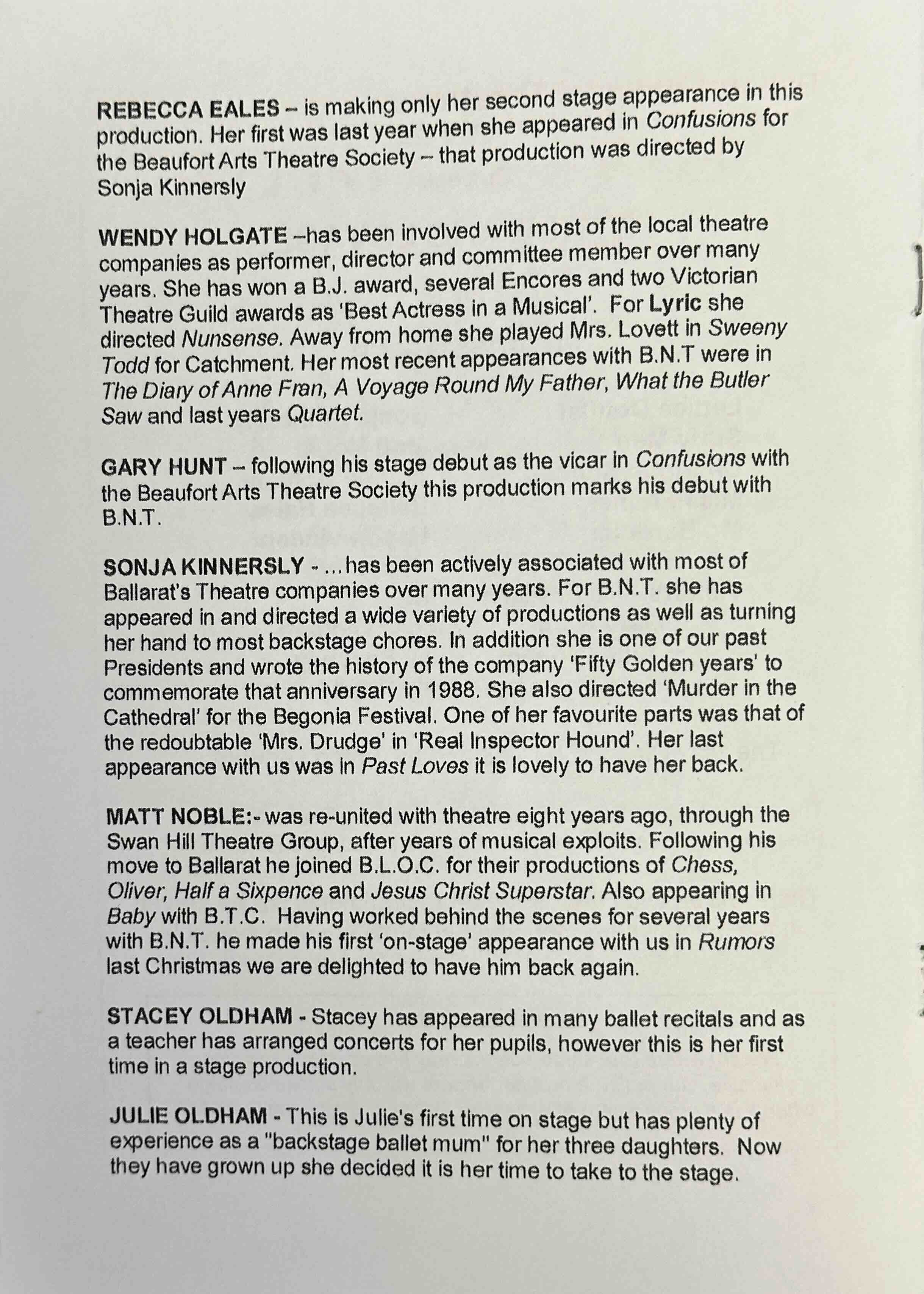 REBECCA EALES – is making only her second stage appearance in this production. Her first was last year when she appeared in Confusions for the Beaufort Arts Theatre Society – that production was directed by Sonja Kinnersly

WENDY HOLGATE –has been involved with most of the local theatre companies as performer, director and committee member over many years. She has won a B.J. award, several Encores and two Victorian Theatre Guild awards as 'Best Actress in a Musical'. For Lyric she directed Nunsense. Away from home she played Mrs. Lovett in Sweeny Todd for Catchment. Her most recent appearances with B.N.T were in The Diary of Anne Fran, A Voyage Round My Father, What the Butler Saw and last years Quartet.

GARY HUNT – following his stage debut as the vicar in Confusions with the Beaufort Arts Theatre Society this production marks his debut with B.N.T.

SONJA KINNERSLY - …has been actively associated with most of Ballarat's Theatre companies over many years. For B.N.T. she has appeared in and directed a wide variety of productions as well as turning her hand to most backstage chores. In addition she is one of our past Presidents and wrote the history of the company 'Fifty Golden years' to commemorate that anniversary in 1988. She also directed 'Murder in the Cathedral' for the Begonia Festival. One of her favourite parts was that of the redoubtable 'Mrs. Drudge' in 'Real Inspector Hound'. Her last appearance with us was in Past Loves it is lovely to have her back.

MATT NOBLE:- was re-united with theatre eight years ago, through the Swan Hill Theatre Group, after years of musical exploits. Following his move to Ballarat he joined B.L.O.C. for their productions of Chess, Oliver, Half a Sixpence and Jesus Christ Superstar. Also appearing in Baby with B.T.C. Having worked behind the scenes for several years with B.N.T. he made his first 'on-stage' appearance with us in Rumors last Christmas we are delighted to have him back again.

STACEY OLDHAM - Stacey has appeared in many ballet recitals and as a teacher has arranged concerts for her pupils, however this is her first time in a stage production.

JULIE OLDHAM - This is Julie's first time on stage but has plenty of experience as a "backstage ballet mum" for her three daughters. Now they have grown up she decided it is her time to take to the stage.